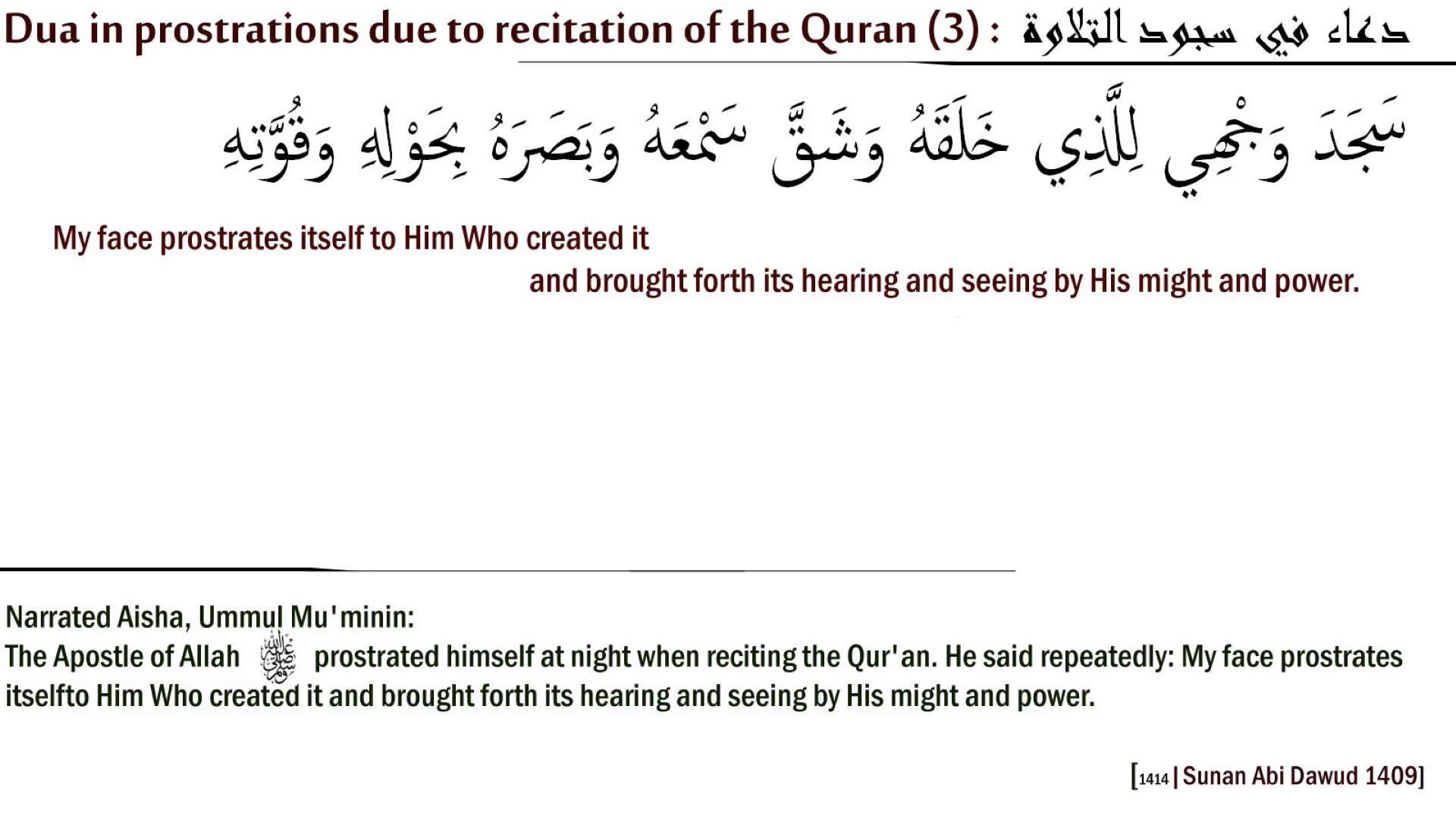 Dua in prostrations due to recitation of the Quran (3) : دعاء في سجود التلاوة

سَجَدَ وَجْهِي لِلَّذِي خَلَقَهُ وَشَقَّ سَمْعَهُ وَبَصَرَهُ بِحَوْلِهِ وَقُوَّتِهِ

My face prostrates itself to Him Who created it and brought forth its hearing and seeing by His might and power.

Narrated Aisha, Ummul Mu'minin:
The Apostle of Allah ﷺ prostrated himself at night when reciting the Qur'an. He said repeatedly: My face prostrates itselfto Him Who created it and brought forth its hearing and seeing by His might and power.

[1414 | Sunan Abi Dawud 1409]